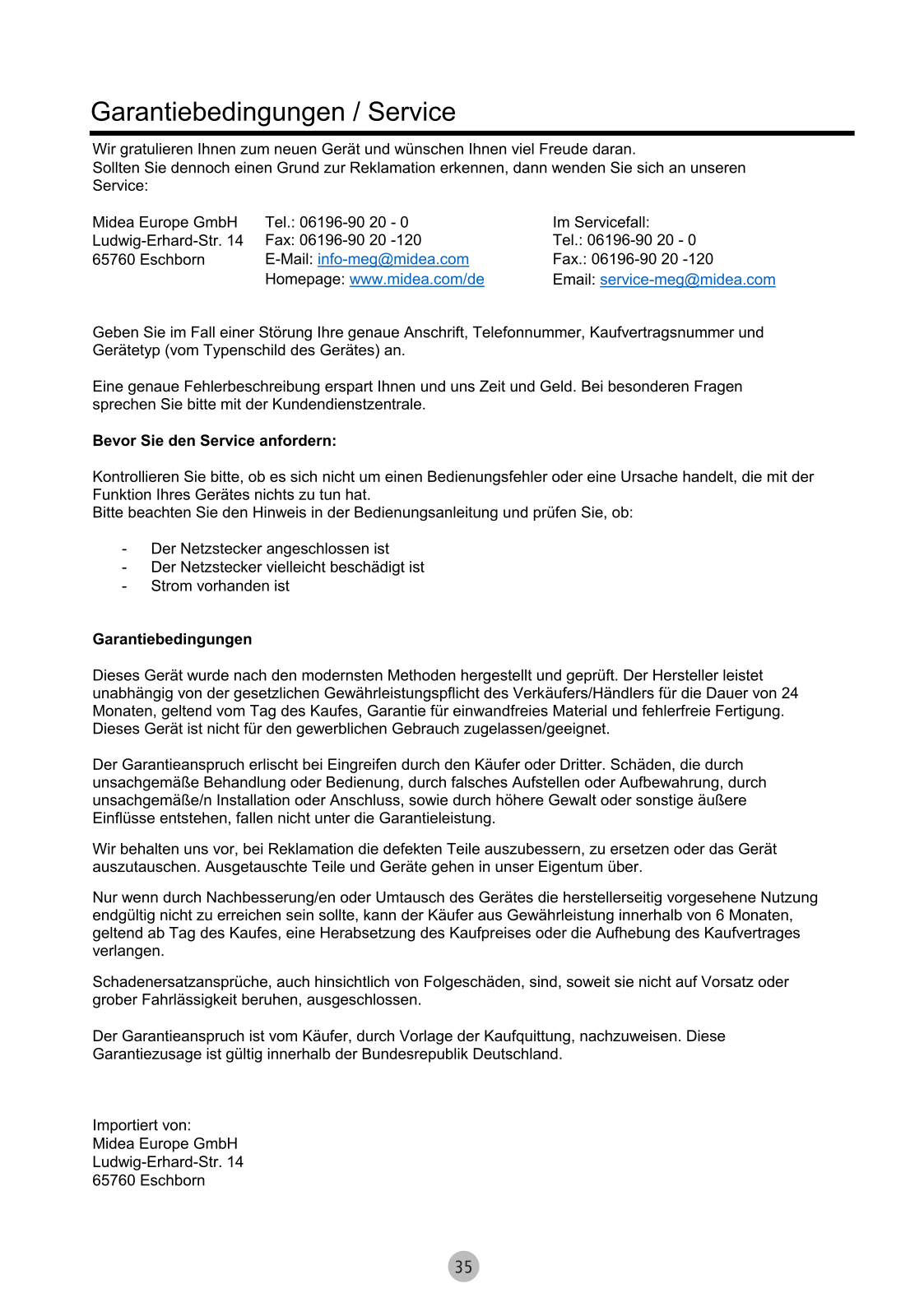 Garantiebedingungen / Service

Wir gratulieren Ihnen zum neuen Gerät und wünschen Ihnen viel Freude daran.
Sollten Sie dennoch einen Grund zur Reklamation erkennen, dann wenden Sie sich an unseren Service:

Midea Europe GmbH
Ludwig-Erhard-Str. 14
65760 Eschborn

Tel.: 06196-90 20 - 0
Fax: 06196-90 20 -120
E-Mail: info-meg@midea.com
Homepage: www.midea.com/de

Im Servicefall:
Tel.: 06196-90 20 - 0
Fax.: 06196-90 20 -120
Email: service-meg@midea.com

Geben Sie im Fall einer Störung Ihre genaue Anschrift, Telefonnummer, Kaufvertragsnummer und Gerätetyp (vom Typenschild des Gerätes) an.

Eine genaue Fehlerbeschreibung erspart Ihnen und uns Zeit und Geld. Bei besonderen Fragen sprechen Sie bitte mit der Kundendienstzentrale.

Bevor Sie den Service anfordern:

Kontrollieren Sie bitte, ob es sich nicht um einen Bedienungsfehler oder eine Ursache handelt, die mit der Funktion Ihres Gerätes nichts zu tun hat.
Bitte beachten Sie den Hinweis in der Bedienungsanleitung und prüfen Sie, ob:

- Der Netzstecker angeschlossen ist
- Der Netzstecker vielleicht beschädigt ist
- Strom vorhanden ist

Garantiebedingungen

Dieses Gerät wurde nach den modernsten Methoden hergestellt und geprüft. Der Hersteller leistet unabhängig von der gesetzlichen Gewährleistungspflicht des Verkäufers/Händlers für die Dauer von 24 Monaten, geltend vom Tag des Kaufes, Garantie für einwandfreies Material und fehlerfreie Fertigung. Dieses Gerät ist nicht für den gewerblichen Gebrauch zugelassen/geeignet.

Der Garantieanspruch erlischt bei Eingreifen durch den Käufer oder Dritter. Schäden, die durch unsachgemäße Behandlung oder Bedienung, durch falsches Aufstellen oder Aufbewahrung, durch unsachgemäße/n Installation oder Anschluss, sowie durch höhere Gewalt oder sonstige äußere Einflüsse entstehen, fallen nicht unter die Garantieleistung.

Wir behalten uns vor, bei Reklamation die defekten Teile auszubessern, zu ersetzen oder das Gerät auszutauschen. Ausgetauschte Teile und Geräte gehen in unser Eigentum über.

Nur wenn durch Nachbesserung/en oder Umtausch des Gerätes die herstellerseitig vorgesehene Nutzung endgültig nicht zu erreichen sein sollte, kann der Käufer aus Gewährleistung innerhalb von 6 Monaten, geltend ab Tag des Kaufes, eine Herabsetzung des Kaufpreises oder die Aufhebung des Kaufvertrages verlangen.

Schadenersatzansprüche, auch hinsichtlich von Folgeschäden, sind, soweit sie nicht auf Vorsatz oder grober Fahrlässigkeit beruhen, ausgeschlossen.

Der Garantieanspruch ist vom Käufer, durch Vorlage der Kaufquittung, nachzuweisen. Diese Garantiezusage ist gültig innerhalb der Bundesrepublik Deutschland.

Importiert von:
Midea Europe GmbH
Ludwig-Erhard-Str. 14
65760 Eschborn

35